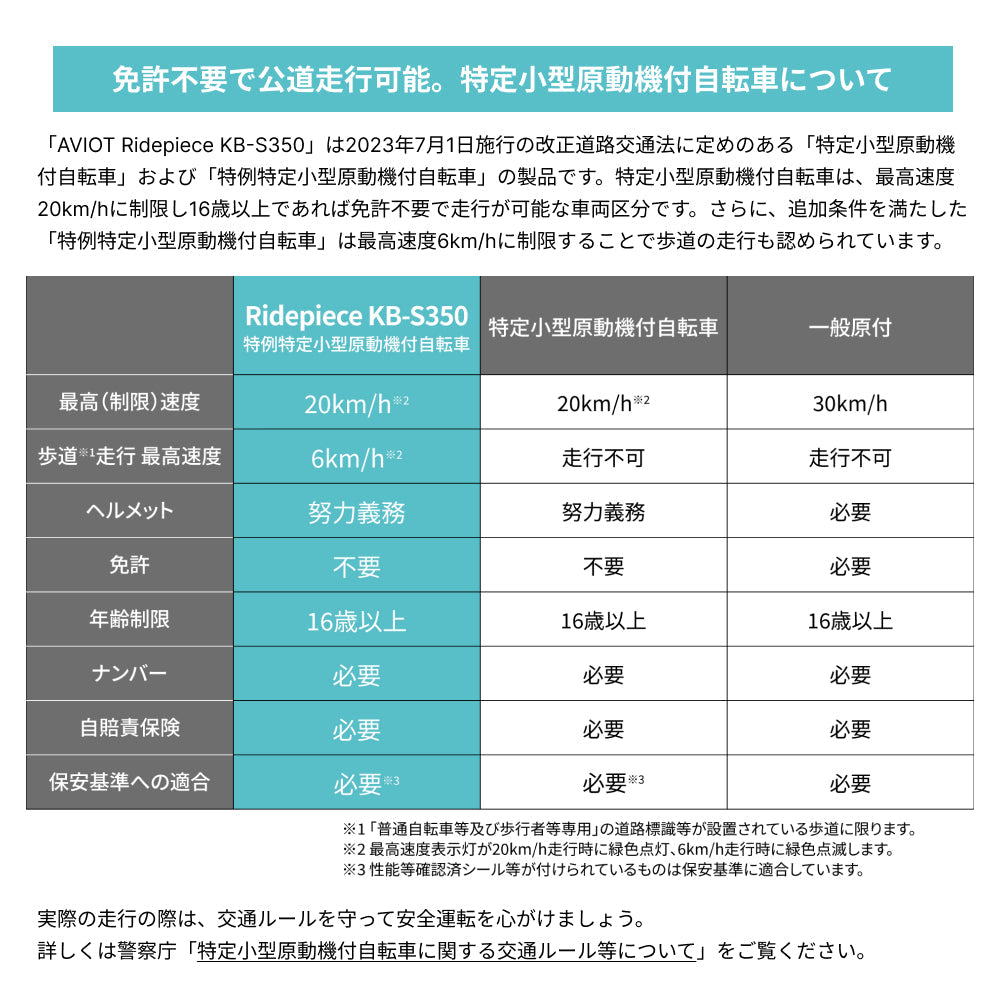 免許不要で公道走行可能。特定小型原動機付自転車について

「AVIOT Ridepiece KB-S350」は2023年7月1日施行の改正道路交通法に定めのある「特定小型原動機付自転車」および「特例特定小型原動機付自転車」の製品です。特定小型原動機付自転車は、最高速度20km/hに制限し16歳以上であれば免許不要で走行が可能な車両区分です。さらに、追加条件を満たした「特例特定小型原動機付自転車」は最高速度6km/hに制限することで歩道の走行も認められています。

| | Ridepiece KB-S350 特例特定小型原動機付自転車 | 特定小型原動機付自転車 | 一般原付 |
|---|---|---|---|
| 最高(制限)速度 | 20km/h※2 | 20km/h※2 | 30km/h |
| 歩道※1走行 最高速度 | 6km/h※2 | 走行不可 | 走行不可 |
| ヘルメット | 努力義務 | 努力義務 | 必要 |
| 免許 | 不要 | 不要 | 必要 |
| 年齢制限 | 16歳以上 | 16歳以上 | 16歳以上 |
| ナンバー | 必要 | 必要 | 必要 |
| 自賠責保険 | 必要 | 必要 | 必要 |
| 保安基準への適合 | 必要※3 | 必要※3 | 必要 |

※1「普通自転車等及び歩行者等専用」の道路標識等が設置されている歩道に限ります。
※2 最高速度表示灯が20km/h走行時に緑色点灯、6km/h走行時に緑色点滅します。
※3 性能等確認済シール等が付けられているものは保安基準に適合しています。

実際の走行の際は、交通ルールを守って安全運転を心がけましょう。
詳しくは警察庁「特定小型原動機付自転車に関する交通ルール等について」をご覧ください。